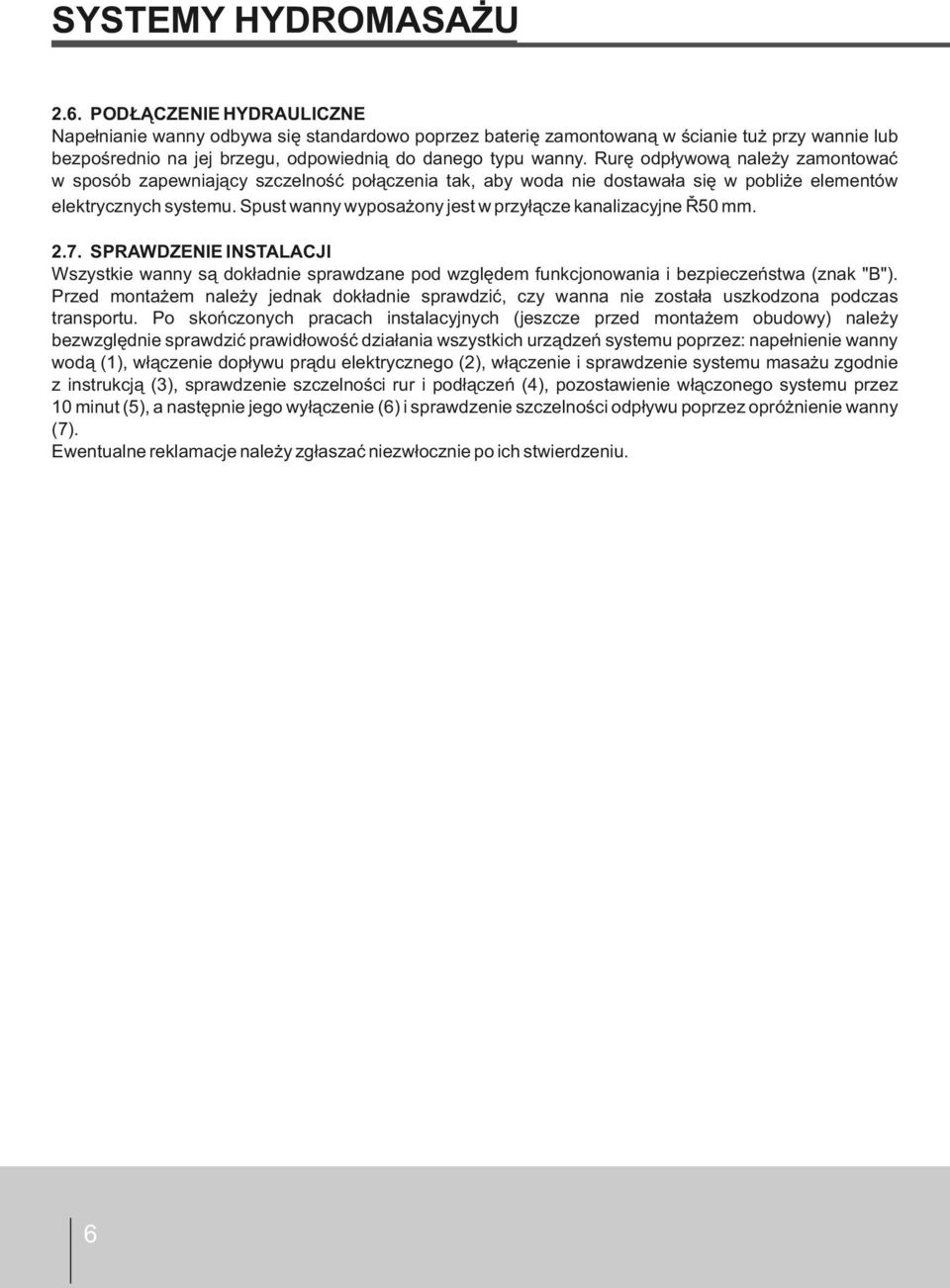 SYSTEMY HYDROMASAŻU

2.6. PODŁĄCZENIE HYDRAULICZNE
Napełnianie wanny odbywa się standardowo poprzez baterię zamontowaną w ścianie tuż przy wannie lub bezpośrednio na jej brzegu, odpowiednią do danego typu wanny. Rurę odpływową należy zamontować w sposób zapewniający szczelność połączenia tak, aby woda nie dostawała się w pobliże elementów elektrycznych systemu. Spust wanny wyposażony jest w przyłącze kanalizacyjne Ř50 mm.

2.7. SPRAWDZENIE INSTALACJI
Wszystkie wanny są dokładnie sprawdzane pod względem funkcjonowania i bezpieczeństwa (znak "B"). Przed montażem należy jednak dokładnie sprawdzić, czy wanna nie została uszkodzona podczas transportu. Po skończonych pracach instalacyjnych (jeszcze przed montażem obudowy) należy bezwzględnie sprawdzić prawidłowość działania wszystkich urządzeń systemu poprzez: napełnienie wanny wodą (1), włączenie dopływu prądu elektrycznego (2), włączenie i sprawdzenie systemu masażu zgodnie z instrukcją (3), sprawdzenie szczelności rur i podłączeń (4), pozostawienie włączonego systemu przez 10 minut (5), a następnie jego wyłączenie (6) i sprawdzenie szczelności odpływu poprzez opróżnienie wanny (7).
Ewentualne reklamacje należy zgłaszać niezwłocznie po ich stwierdzeniu.

6